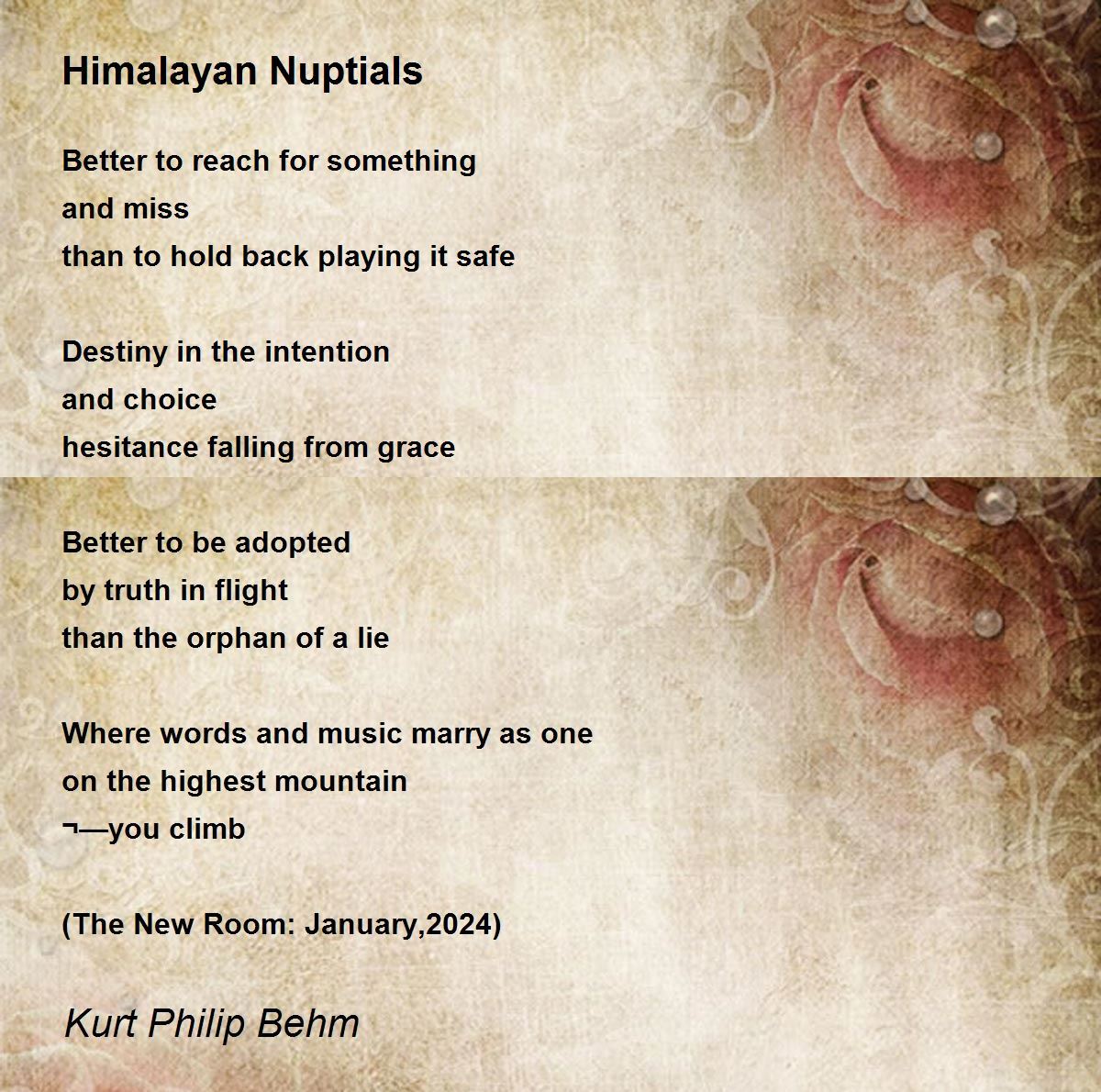 Himalayan Nuptials

Better to reach for something
and miss
than to hold back playing it safe

Destiny in the intention
and choice
hesitance falling from grace

Better to be adopted
by truth in flight
than the orphan of a lie

Where words and music marry as one
on the highest mountain
¬—you climb

(The New Room: January,2024)

Kurt Philip Behm